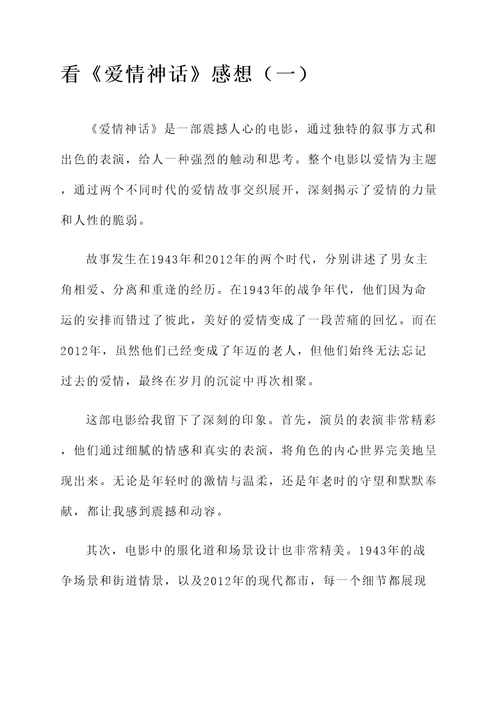 看《爱情神话》感想（一）

《爱情神话》是一部震撼人心的电影，通过独特的叙事方式和出色的表演，给人一种强烈的触动和思考。整个电影以爱情为主题，通过两个不同时代的爱情故事交织展开，深刻揭示了爱情的力量和人性的脆弱。

故事发生在1943年和2012年的两个时代，分别讲述了男女主角相爱、分离和重逢的经历。在1943年的战争年代，他们因为命运的安排而错过了彼此，美好的爱情变成了一段苦痛的回忆。而在2012年，虽然他们已经变成了年迈的老人，但他们始终无法忘记过去的爱情，最终在岁月的沉淀中再次相聚。

这部电影给我留下了深刻的印象。首先，演员的表演非常精彩，他们通过细腻的情感和真实的表演，将角色的内心世界完美地呈现出来。无论是年轻时的激情与温柔，还是年老时的守望和默默奉献，都让我感到震撼和动容。

其次，电影中的服化道和场景设计也非常精美。1943年的战争场景和街道情景，以及2012年的现代都市，每一个细节都展现